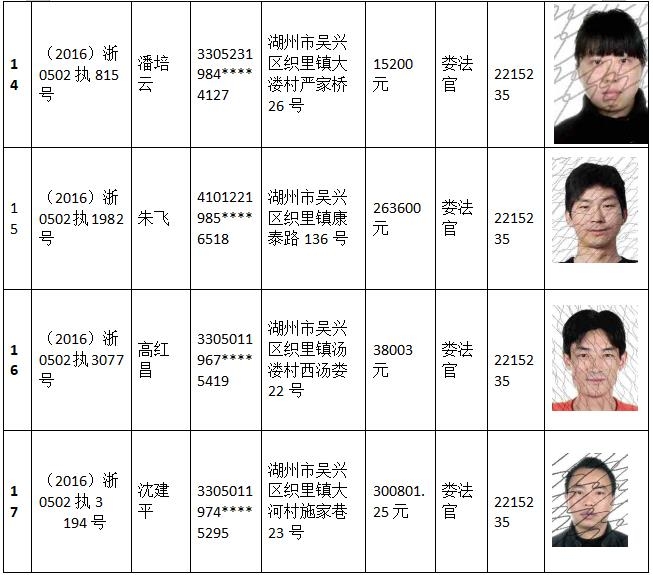 | 14 | （2016）浙0502执815号 | 潘培云 | 3305231984****4127 | 湖州市吴兴区织里镇大溇村严家桥26号 | 15200元 | 娄法官 | 2215235 | |
|---|---|---|---|---|---|---|---|---|
| 15 | （2016）浙0502执1982号 | 朱飞 | 4101221985****6518 | 湖州市吴兴区织里镇康泰路136号 | 263600元 | 娄法官 | 2215235 | |
| 16 | （2016）浙0502执3077号 | 高红昌 | 3305011967****5419 | 湖州市吴兴区织里镇汤溇村西汤娄22号 | 38003元 | 娄法官 | 2215235 | |
| 17 | （2016）浙0502执3194号 | 沈建平 | 3305011974****5295 | 湖州市吴兴区织里镇大河村施家巷23号 | 300801.25元 | 娄法官 | 2215235 | |